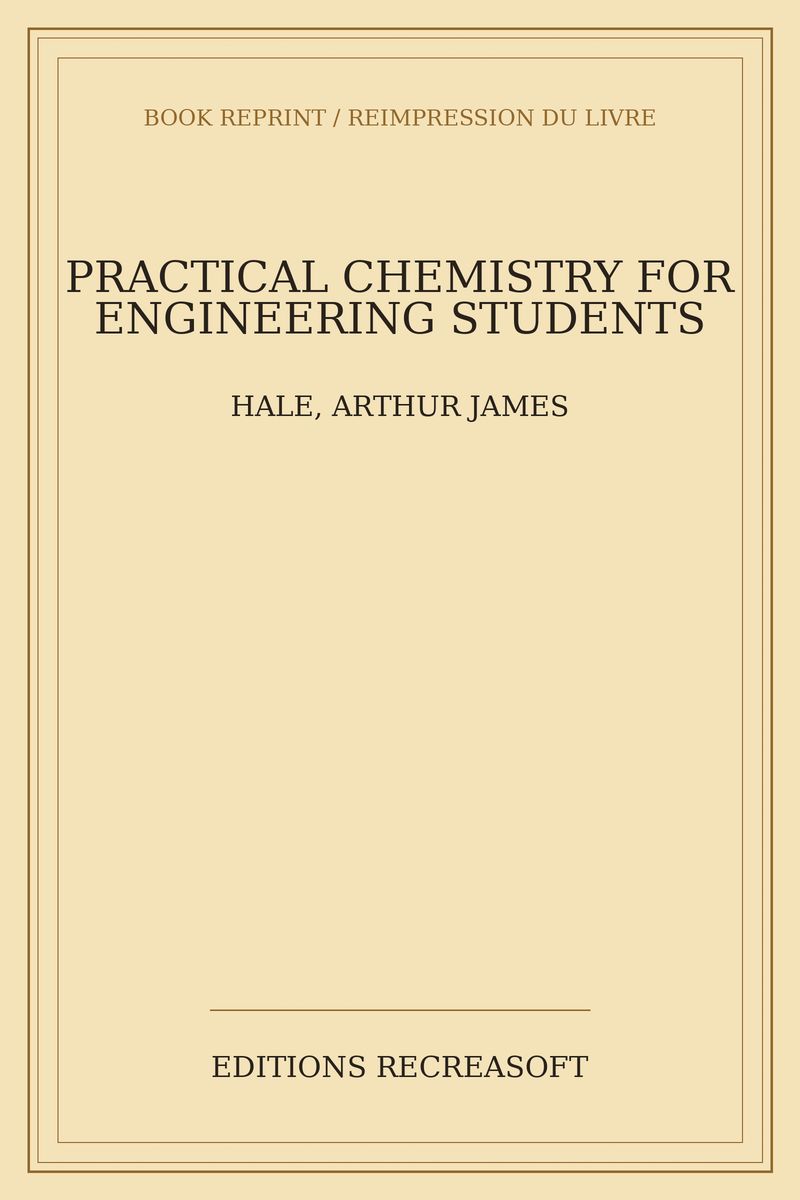 BOOK REPRINT / REIMPRESSION DU LIVRE

PRACTICAL CHEMISTRY FOR ENGINEERING STUDENTS

HALE, ARTHUR JAMES

EDITIONS RECREASOFT